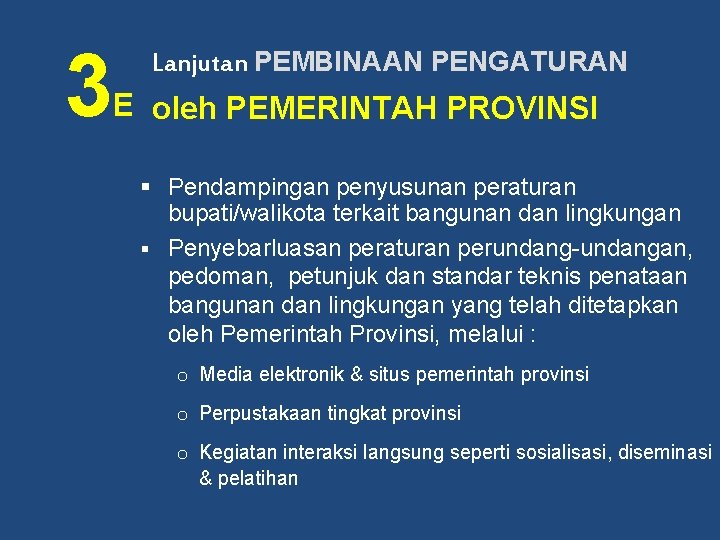 3E Lanjutan PEMBINAAN PENGATURAN oleh PEMERINTAH PROVINSI

▪ Pendampingan penyusunan peraturan bupati/walikota terkait bangunan dan lingkungan
▪ Penyebarluasan peraturan perundang-undangan, pedoman, petunjuk dan standar teknis penataan bangunan dan lingkungan yang telah ditetapkan oleh Pemerintah Provinsi, melalui :

o Media elektronik & situs pemerintah provinsi
o Perpustakaan tingkat provinsi
o Kegiatan interaksi langsung seperti sosialisasi, diseminasi & pelatihan